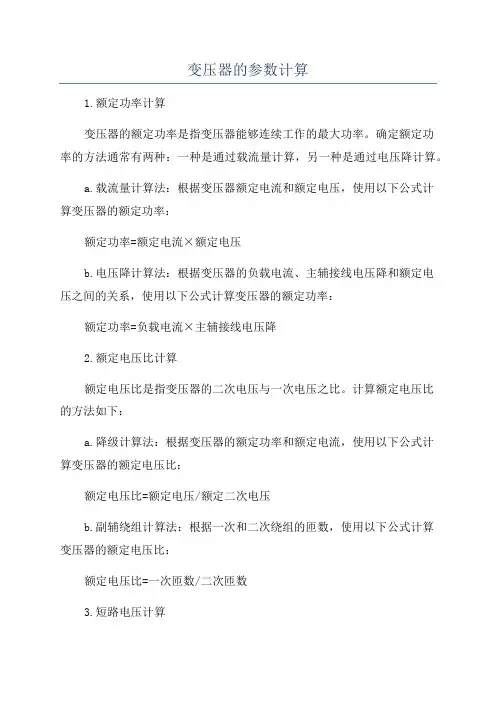 变压器的参数计算

1.额定功率计算

变压器的额定功率是指变压器能够连续工作的最大功率。确定额定功率的方法通常有两种：一种是通过载流量计算，另一种是通过电压降计算。

a.载流量计算法：根据变压器额定电流和额定电压，使用以下公式计算变压器的额定功率：

额定功率=额定电流×额定电压

b.电压降计算法：根据变压器的负载电流、主辅接线电压降和额定电压之间的关系，使用以下公式计算变压器的额定功率：

额定功率=负载电流×主辅接线电压降

2.额定电压比计算

额定电压比是指变压器的二次电压与一次电压之比。计算额定电压比的方法如下：

a.降级计算法：根据变压器的额定功率和额定电流，使用以下公式计算变压器的额定电压比：

额定电压比=额定电压/额定二次电压

b.副辅绕组计算法：根据一次和二次绕组的匝数，使用以下公式计算变压器的额定电压比：

额定电压比=一次匝数/二次匝数

3.短路电压计算